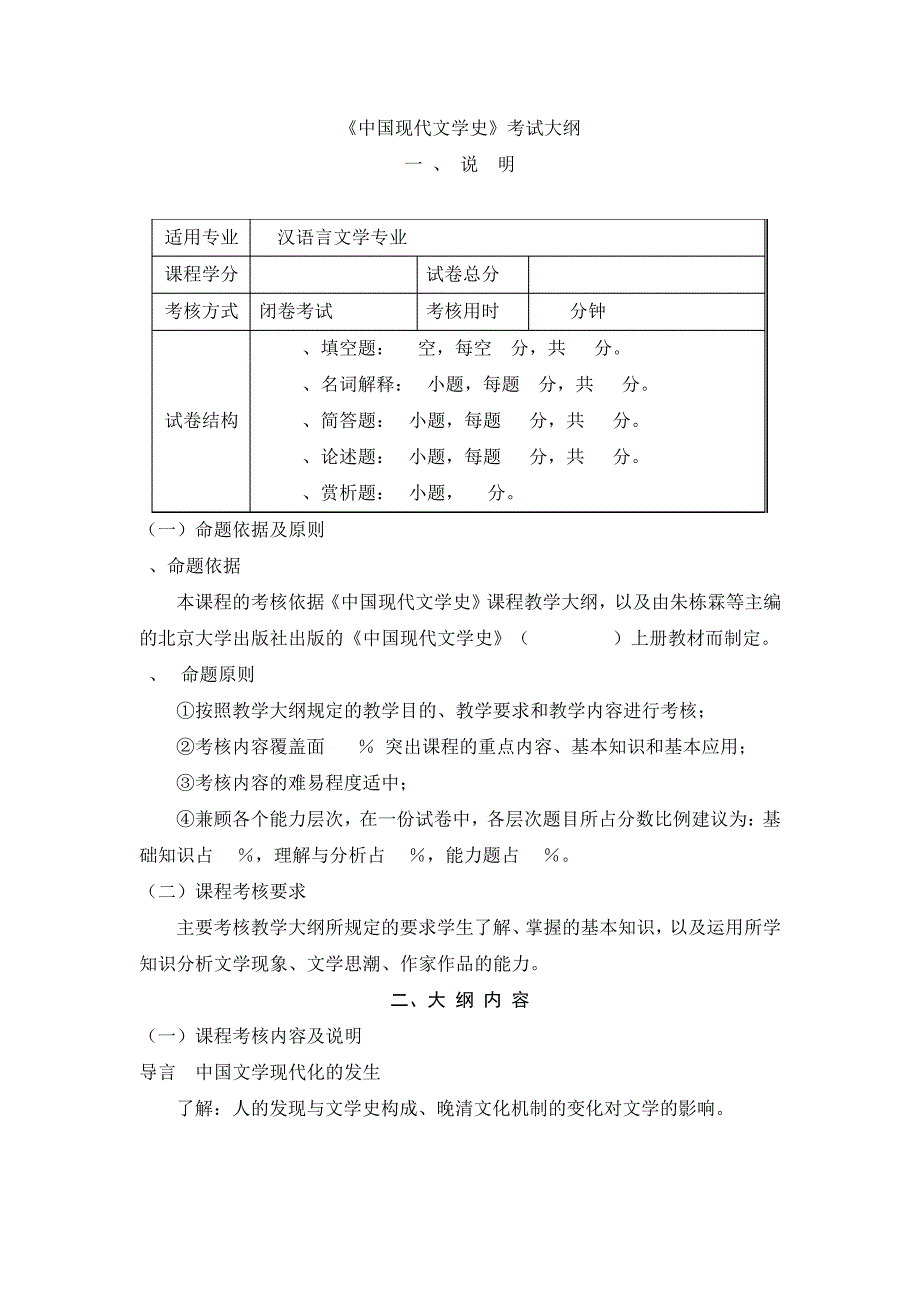 《中国现代文学史》考试大纲

一 、 说 明

| 适用专业 | 汉语言文学专业 | | |
|---|---|---|---|
| 课程学分 | | 试卷总分 | |
| 考核方式 | 闭卷考试 | 考核用时 | 分钟 |
| 试卷结构 | 、填空题： 空，每空 分，共 分。<br>、名词解释： 小题，每题 分，共 分。<br>、简答题： 小题，每题 分，共 分。<br>、论述题： 小题，每题 分，共 分。<br>、赏析题： 小题， 分。 | | |

（一）命题依据及原则

、命题依据

本课程的考核依据《中国现代文学史》课程教学大纲，以及由朱栋霖等主编的北京大学出版社出版的《中国现代文学史》（ ）上册教材而制定。

、 命题原则

①按照教学大纲规定的教学目的、教学要求和教学内容进行考核；

②考核内容覆盖面 % 突出课程的重点内容、基本知识和基本应用；

③考核内容的难易程度适中；

④兼顾各个能力层次，在一份试卷中，各层次题目所占分数比例建议为：基础知识占 %，理解与分析占 %，能力题占 %。

（二）课程考核要求

主要考核教学大纲所规定的要求学生了解、掌握的基本知识，以及运用所学知识分析文学现象、文学思潮、作家作品的能力。

二、大 纲 内 容

（一）课程考核内容及说明

导言 中国文学现代化的发生

了解：人的发现与文学史构成、晚清文化机制的变化对文学的影响。